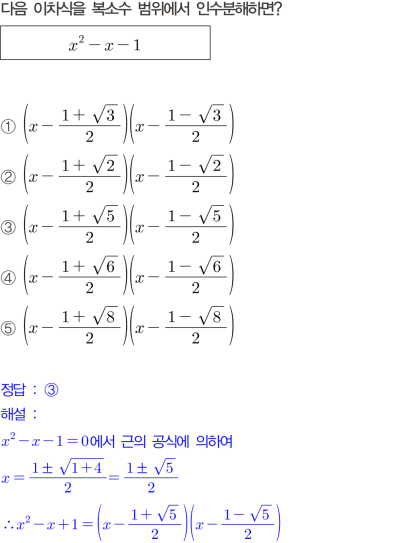 다음 이차식을 복소수 범위에서 인수분해하면?

$x^2-x-1$

① $\left(x-\frac{1+\sqrt{3}}{2}\right)\left(x-\frac{1-\sqrt{3}}{2}\right)$

② $\left(x-\frac{1+\sqrt{2}}{2}\right)\left(x-\frac{1-\sqrt{2}}{2}\right)$

③ $\left(x-\frac{1+\sqrt{5}}{2}\right)\left(x-\frac{1-\sqrt{5}}{2}\right)$

④ $\left(x-\frac{1+\sqrt{6}}{2}\right)\left(x-\frac{1-\sqrt{6}}{2}\right)$

⑤ $\left(x-\frac{1+\sqrt{8}}{2}\right)\left(x-\frac{1-\sqrt{8}}{2}\right)$

정답 : ③

해설 :

$x^2-x-1=0$에서 근의 공식에 의하여

$x=\frac{1\pm\sqrt{1+4}}{2}=\frac{1\pm\sqrt{5}}{2}$

$\therefore x^2-x+1=\left(x-\frac{1+\sqrt{5}}{2}\right)\left(x-\frac{1-\sqrt{5}}{2}\right)$